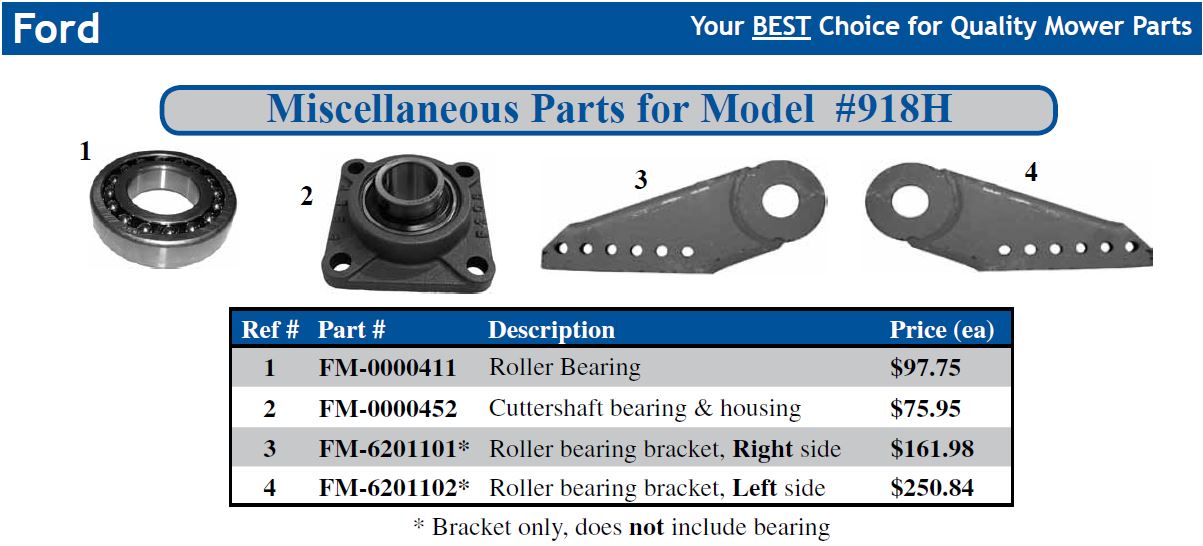 Ford

Your BEST Choice for Quality Mower Parts

Miscellaneous Parts for Model #918H

1

2

3

4

| Ref # | Part # | Description | Price (ea) |
|---|---|---|---|
| 1 | FM-0000411 | Roller Bearing | $97.75 |
| 2 | FM-0000452 | Cuttershaft bearing & housing | $75.95 |
| 3 | FM-6201101* | Roller bearing bracket, Right side | $161.98 |
| 4 | FM-6201102* | Roller bearing bracket, Left side | $250.84 |

* Bracket only, does not include bearing